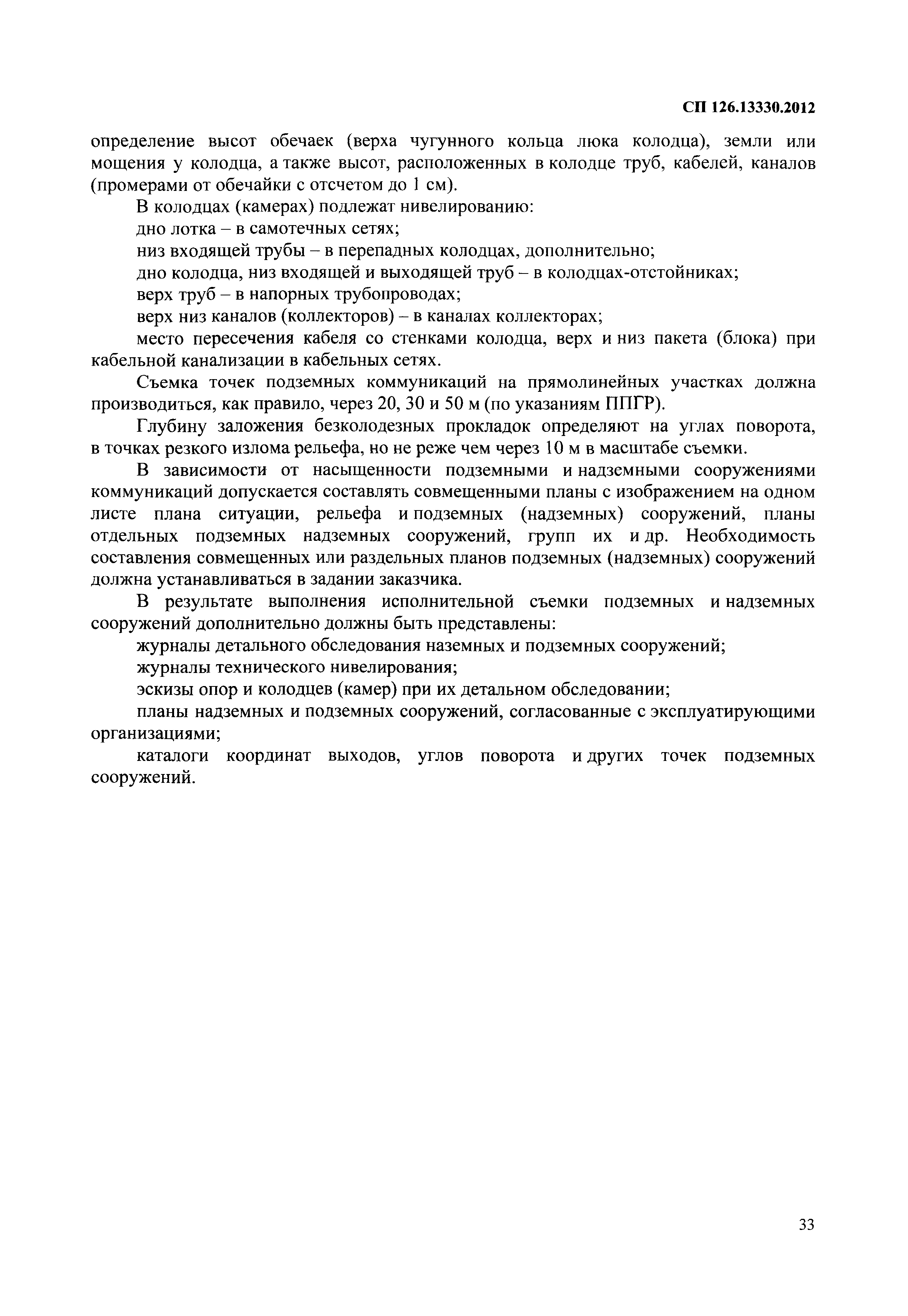 СП 126.13330.2012

определение высот обечаек (верха чугунного кольца люка колодца), земли или мощения у колодца, а также высот, расположенных в колодце труб, кабелей, каналов (промерами от обечайки с отсчетом до 1 см).

В колодцах (камерах) подлежат нивелированию:

дно лотка – в самотечных сетях;

низ входящей трубы – в перепадных колодцах, дополнительно;

дно колодца, низ входящей и выходящей труб – в колодцах-отстойниках;

верх труб – в напорных трубопроводах;

верх низ каналов (коллекторов) – в каналах коллекторах;

место пересечения кабеля со стенками колодца, верх и низ пакета (блока) при кабельной канализации в кабельных сетях.

Съемка точек подземных коммуникаций на прямолинейных участках должна производиться, как правило, через 20, 30 и 50 м (по указаниям ППГР).

Глубину заложения безколодезных прокладок определяют на углах поворота, в точках резкого излома рельефа, но не реже чем через 10 м в масштабе съемки.

В зависимости от насыщенности подземными и надземными сооружениями коммуникаций допускается составлять совмещенными планы с изображением на одном листе плана ситуации, рельефа и подземных (надземных) сооружений, планы отдельных подземных надземных сооружений, групп их и др. Необходимость составления совмещенных или раздельных планов подземных (надземных) сооружений должна устанавливаться в задании заказчика.

В результате выполнения исполнительной съемки подземных и надземных сооружений дополнительно должны быть представлены:

журналы детального обследования наземных и подземных сооружений;

журналы технического нивелирования;

эскизы опор и колодцев (камер) при их детальном обследовании;

планы надземных и подземных сооружений, согласованные с эксплуатирующими организациями;

каталоги координат выходов, углов поворота и других точек подземных сооружений.

33